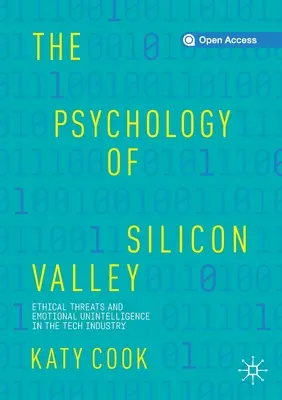 Open Access

THE PSYCHOLOGY OF SILICON VALLEY

ETHICAL THREATS AND EMOTIONAL UNINTELLIGENCE IN THE TECH INDUSTRY

KATY COOK